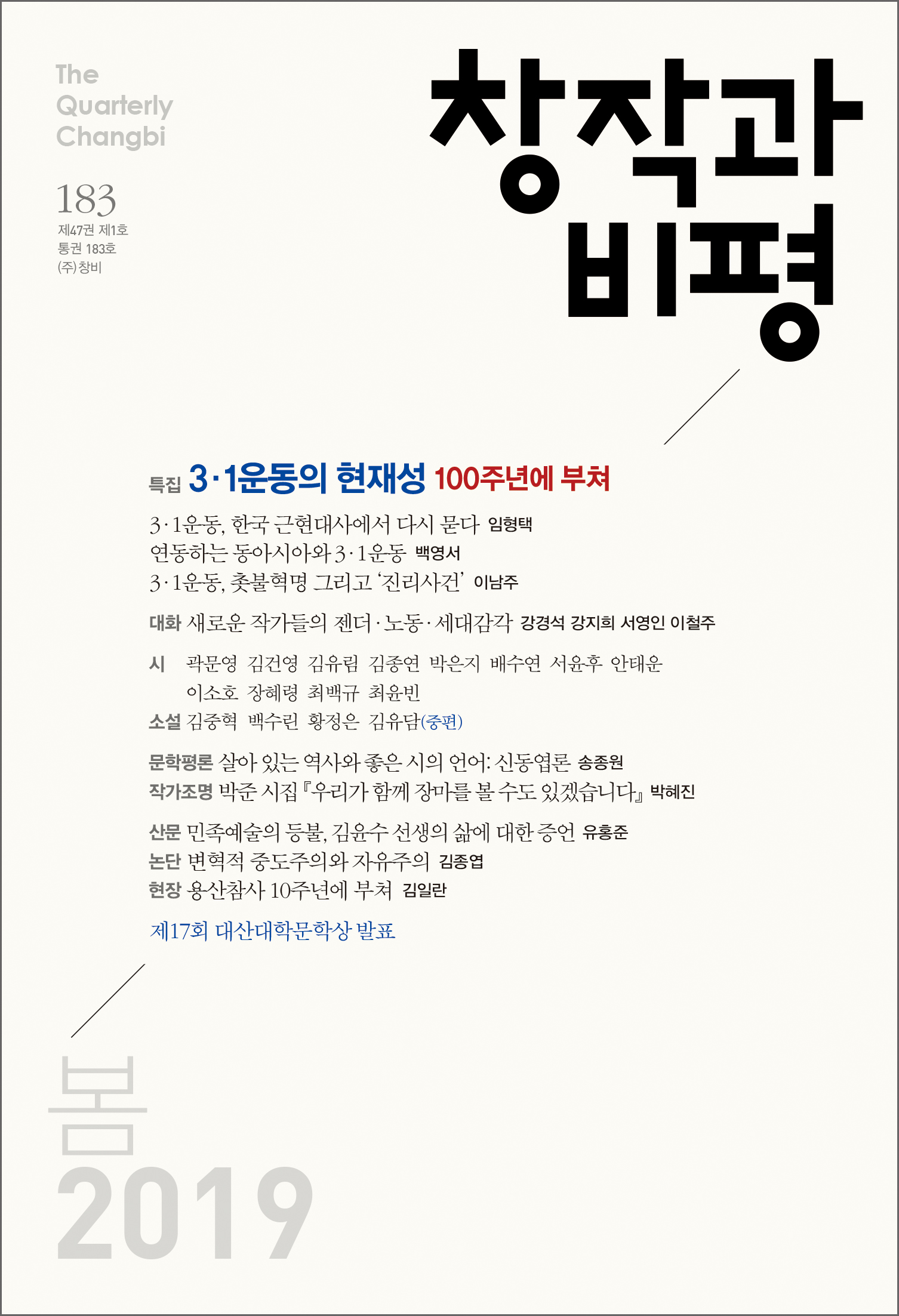 The Quarterly Changbi

183
제47권 제1호
통권 183호
(주)창비

창작과 비평

특집 3·1운동의 현재성 100주년에 부쳐

3·1운동, 한국 근현대사에서 다시 묻다 임형택
연동하는 동아시아와 3·1운동 백영서
3·1운동, 촛불혁명 그리고 '진리사건' 이남주

대화 새로운 작가들의 젠더·노동·세대감각 강경석 강지희 서영인 이철주

시 곽문영 김건영 김유림 김종연 박은지 배수연 서윤후 안태운 이소호 장혜령 최백규 최윤빈
소설 김중혁 백수린 황정은 김유담(중편)

문학평론 살아 있는 역사와 좋은 시의 언어: 신동엽론 송종원
작가조명 박준 시집 『우리가 함께 장마를 볼 수도 있겠습니다』 박혜진

산문 민족예술의 등불, 김윤수 선생의 삶에 대한 증언 유홍준
논단 변혁적 중도주의와 자유주의 김종엽
현장 용산참사 10주년에 부쳐 김일란

제17회 대산대학문학상 발표

봄
2019